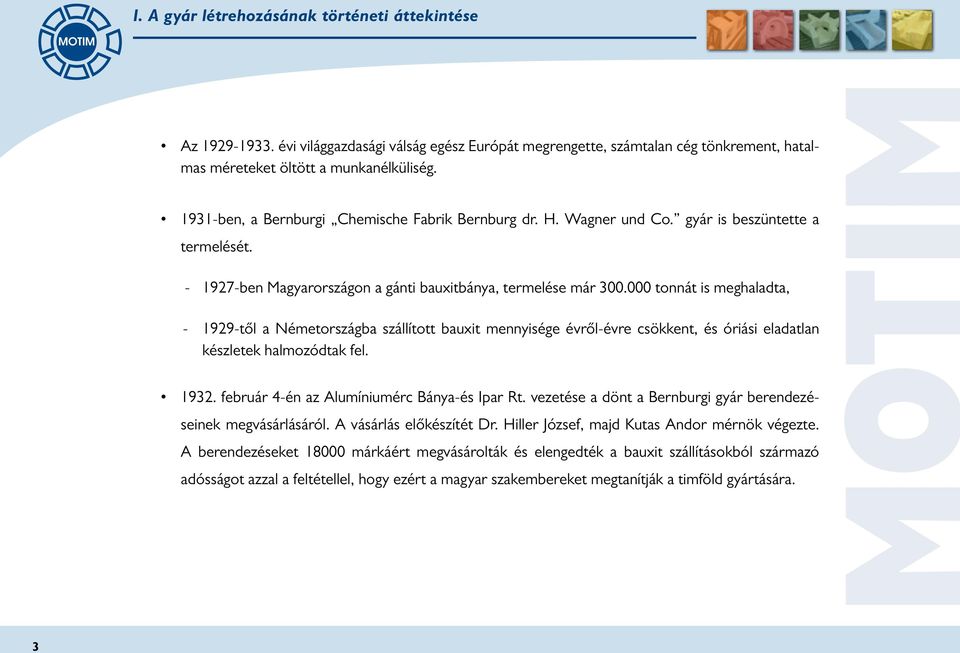 MOTIM

I. A gyár létrehozásának történeti áttekintése

• Az 1929-1933. évi világgazdasági válság egész Európát megrengette, számtalan cég tönkrement, hatalmas méreteket öltött a munkanélküliség.

• 1931-ben, a Bernburgi „Chemische Fabrik Bernburg dr. H. Wagner und Co." gyár is beszüntette a termelését.

- 1927-ben Magyarországon a gánti bauxitbánya, termelése már 300.000 tonnát is meghaladta,

- 1929-től a Németországba szállított bauxit mennyisége évről-évre csökkent, és óriási eladatlan készletek halmozódtak fel.

• 1932. február 4-én az Alumíniumérc Bánya-és Ipar Rt. vezetése a dönt a Bernburgi gyár berendezéseinek megvásárlásáról. A vásárlás előkészítét Dr. Hiller József, majd Kutas Andor mérnök végezte. A berendezéseket 18000 márkáért megvásárolták és elengedték a bauxit szállításokból származó adósságot azzal a feltétellel, hogy ezért a magyar szakembereket megtanítják a timföld gyártására.

MOTIM

3